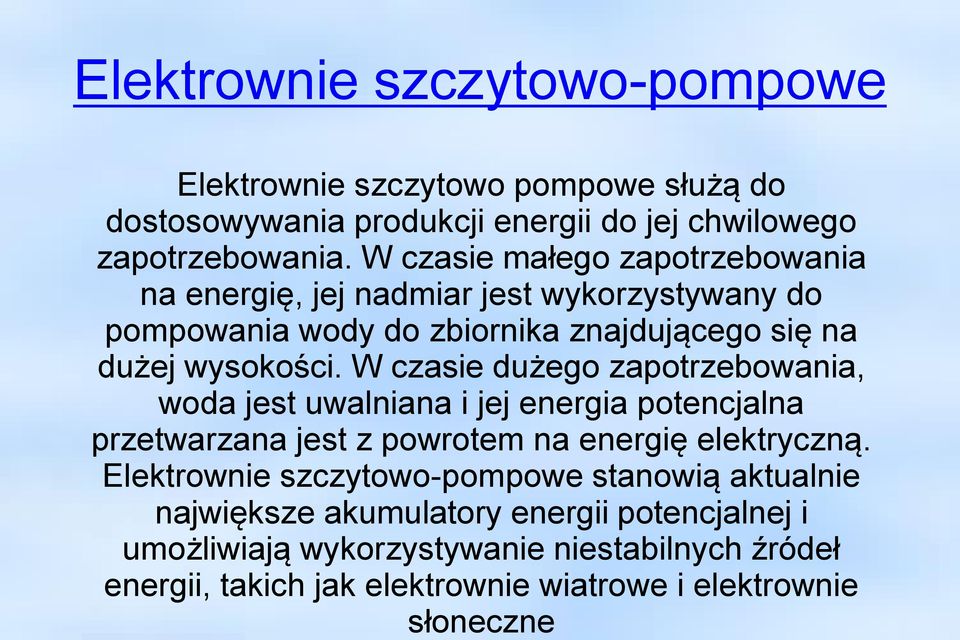 Elektrownie szczytowo-pompowe

Elektrownie szczytowo pompowe służą do dostosowywania produkcji energii do jej chwilowego zapotrzebowania. W czasie małego zapotrzebowania na energię, jej nadmiar jest wykorzystywany do pompowania wody do zbiornika znajdującego się na dużej wysokości. W czasie dużego zapotrzebowania, woda jest uwalniana i jej energia potencjalna przetwarzana jest z powrotem na energię elektryczną. Elektrownie szczytowo-pompowe stanowią aktualnie największe akumulatory energii potencjalnej i umożliwiają wykorzystywanie niestabilnych źródeł energii, takich jak elektrownie wiatrowe i elektrownie słoneczne